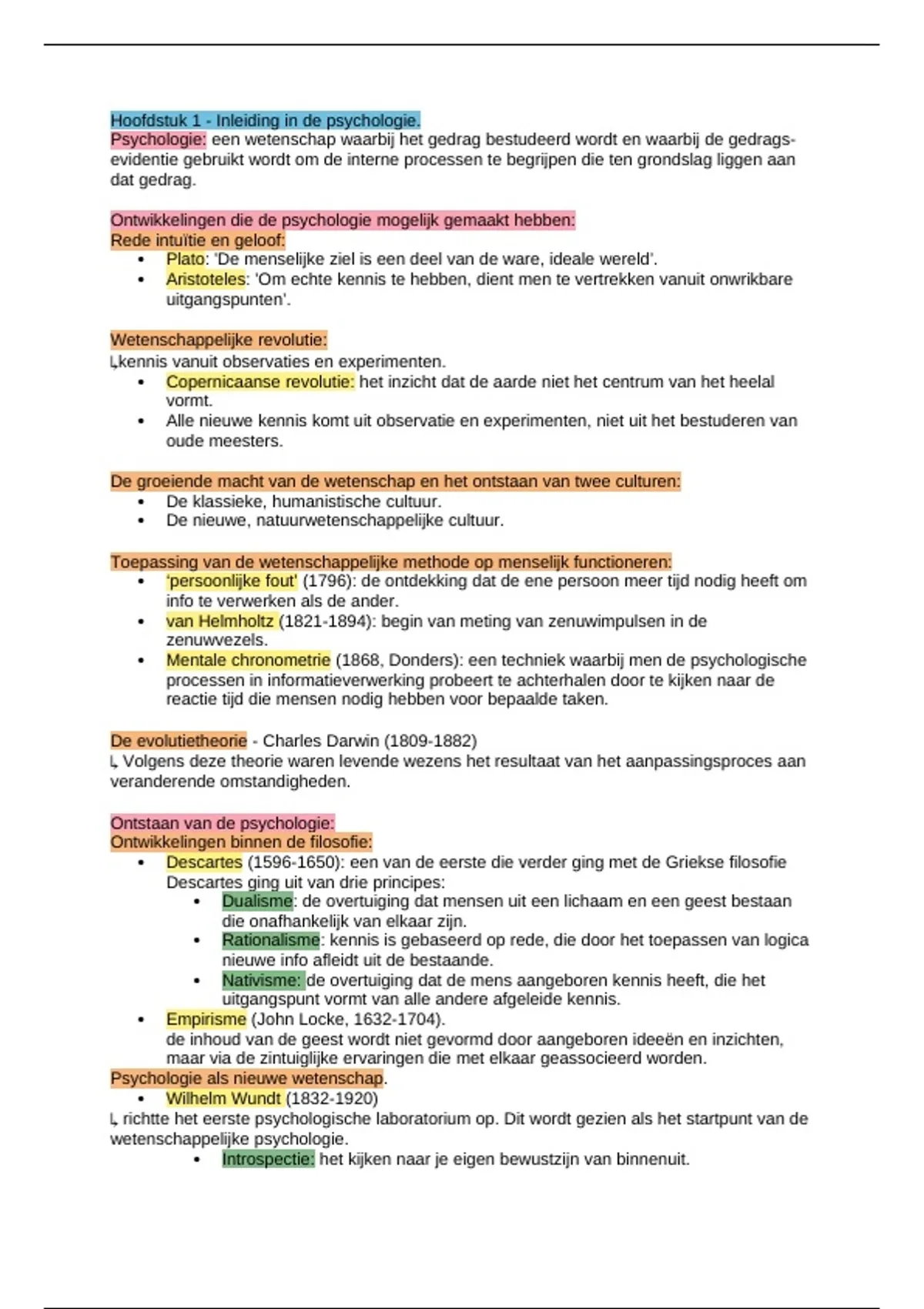 Hoofdstuk 1 - Inleiding in de psychologie.
Psychologie: een wetenschap waarbij het gedrag bestudeerd wordt en waarbij de gedragsevidentie gebruikt wordt om de interne processen te begrijpen die ten grondslag liggen aan dat gedrag.

Ontwikkelingen die de psychologie mogelijk gemaakt hebben:
Rede intuïtie en geloof:
• Plato: 'De menselijke ziel is een deel van de ware, ideale wereld'.
• Aristoteles: 'Om echte kennis te hebben, dient men te vertrekken vanuit onwrikbare uitgangspunten'.

Wetenschappelijke revolutie:
↳kennis vanuit observaties en experimenten.
• Copernicaanse revolutie: het inzicht dat de aarde niet het centrum van het heelal vormt.
• Alle nieuwe kennis komt uit observatie en experimenten, niet uit het bestuderen van oude meesters.

De groeiende macht van de wetenschap en het ontstaan van twee culturen:
• De klassieke, humanistische cultuur.
• De nieuwe, natuurwetenschappelijke cultuur.

Toepassing van de wetenschappelijke methode op menselijk functioneren:
• 'persoonlijke fout' (1796): de ontdekking dat de ene persoon meer tijd nodig heeft om info te verwerken als de ander.
• van Helmholtz (1821-1894): begin van meting van zenuwimpulsen in de zenuwvezels.
• Mentale chronometrie (1868, Donders): een techniek waarbij men de psychologische processen in informatieverwerking probeert te achterhalen door te kijken naar de reactie tijd die mensen nodig hebben voor bepaalde taken.

De evolutietheorie - Charles Darwin (1809-1882)
↳ Volgens deze theorie waren levende wezens het resultaat van het aanpassingsproces aan veranderende omstandigheden.

Ontstaan van de psychologie:
Ontwikkelingen binnen de filosofie:
• Descartes (1596-1650): een van de eerste die verder ging met de Griekse filosofie Descartes ging uit van drie principes:
 • Dualisme: de overtuiging dat mensen uit een lichaam en een geest bestaan die onafhankelijk van elkaar zijn.
 • Rationalisme: kennis is gebaseerd op rede, die door het toepassen van logica nieuwe info afleidt uit de bestaande.
 • Nativisme: de overtuiging dat de mens aangeboren kennis heeft, die het uitgangspunt vormt van alle andere afgeleide kennis.
• Empirisme (John Locke, 1632-1704).
de inhoud van de geest wordt niet gevormd door aangeboren ideeën en inzichten, maar via de zintuiglijke ervaringen die met elkaar geassocieerd worden.
Psychologie als nieuwe wetenschap.
• Wilhelm Wundt (1832-1920)
↳ richtte het eerste psychologische laboratorium op. Dit wordt gezien als het startpunt van de wetenschappelijke psychologie.
 • Introspectie: het kijken naar je eigen bewustzijn van binnenuit.